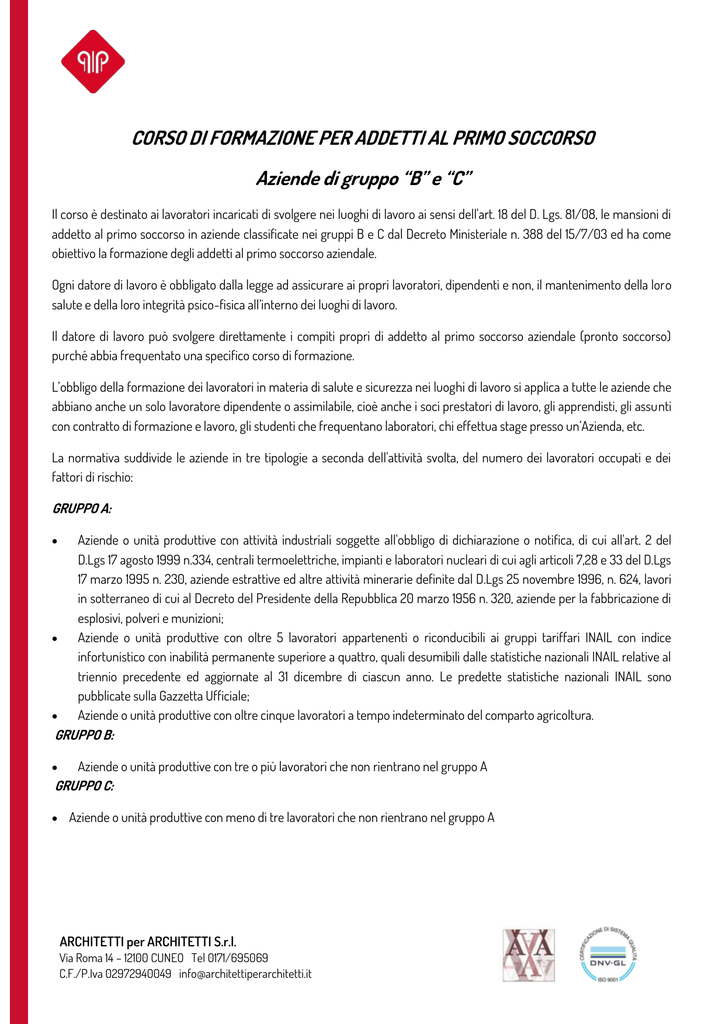 CORSO DI FORMAZIONE PER ADDETTI AL PRIMO SOCCORSO

Aziende di gruppo "B" e "C"

Il corso è destinato ai lavoratori incaricati di svolgere nei luoghi di lavoro ai sensi dell'art. 18 del D. Lgs. 81/08, le mansioni di addetto al primo soccorso in aziende classificate nei gruppi B e C dal Decreto Ministeriale n. 388 del 15/7/03 ed ha come obiettivo la formazione degli addetti al primo soccorso aziendale.

Ogni datore di lavoro è obbligato dalla legge ad assicurare ai propri lavoratori, dipendenti e non, il mantenimento della loro salute e della loro integrità psico-fisica all'interno dei luoghi di lavoro.

Il datore di lavoro può svolgere direttamente i compiti propri di addetto al primo soccorso aziendale (pronto soccorso) purché abbia frequentato una specifico corso di formazione.

L'obbligo della formazione dei lavoratori in materia di salute e sicurezza nei luoghi di lavoro si applica a tutte le aziende che abbiano anche un solo lavoratore dipendente o assimilabile, cioè anche i soci prestatori di lavoro, gli apprendisti, gli assunti con contratto di formazione e lavoro, gli studenti che frequentano laboratori, chi effettua stage presso un'Azienda, etc.

La normativa suddivide le aziende in tre tipologie a seconda dell'attività svolta, del numero dei lavoratori occupati e dei fattori di rischio:

GRUPPO A:

• Aziende o unità produttive con attività industriali soggette all'obbligo di dichiarazione o notifica, di cui all'art. 2 del D.Lgs 17 agosto 1999 n.334, centrali termoelettriche, impianti e laboratori nucleari di cui agli articoli 7,28 e 33 del D.Lgs 17 marzo 1995 n. 230, aziende estrattive ed altre attività minerarie definite dal D.Lgs 25 novembre 1996, n. 624, lavori in sotterraneo di cui al Decreto del Presidente della Repubblica 20 marzo 1956 n. 320, aziende per la fabbricazione di esplosivi, polveri e munizioni;
• Aziende o unità produttive con oltre 5 lavoratori appartenenti o riconducibili ai gruppi tariffari INAIL con indice infortunistico con inabilità permanente superiore a quattro, quali desumibili dalle statistiche nazionali INAIL relative al triennio precedente ed aggiornate al 31 dicembre di ciascun anno. Le predette statistiche nazionali INAIL sono pubblicate sulla Gazzetta Ufficiale;
• Aziende o unità produttive con oltre cinque lavoratori a tempo indeterminato del comparto agricoltura.

GRUPPO B:

• Aziende o unità produttive con tre o più lavoratori che non rientrano nel gruppo A

GRUPPO C:

• Aziende o unità produttive con meno di tre lavoratori che non rientrano nel gruppo A

ARCHITETTI per ARCHITETTI S.r.l.
Via Roma 14 – 12100 CUNEO Tel 0171/695069
C.F./P.Iva 02972940049 info@architettiperarchitetti.it

CERTIFICAZIONE DI SISTEMA QUALITÀ
DNV·GL
ISO 9001